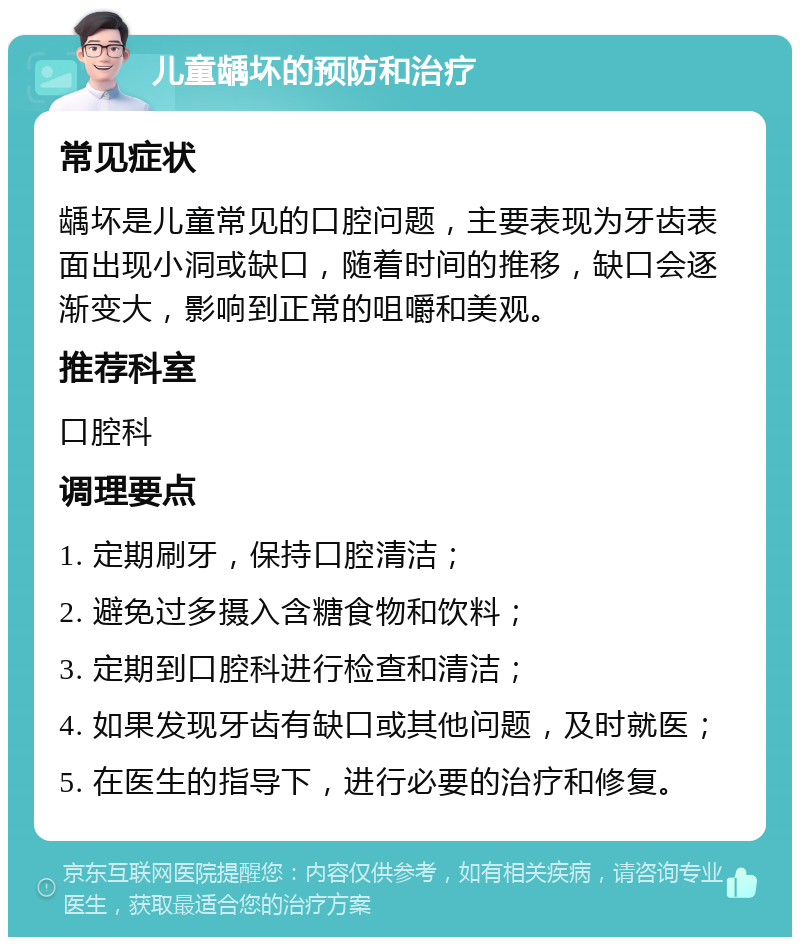 儿童龋坏的预防和治疗

常见症状

龋坏是儿童常见的口腔问题，主要表现为牙齿表面出现小洞或缺口，随着时间的推移，缺口会逐渐变大，影响到正常的咀嚼和美观。

推荐科室

口腔科

调理要点

1. 定期刷牙，保持口腔清洁；

2. 避免过多摄入含糖食物和饮料；

3. 定期到口腔科进行检查和清洁；

4. 如果发现牙齿有缺口或其他问题，及时就医；

5. 在医生的指导下，进行必要的治疗和修复。

京东互联网医院提醒您：内容仅供参考，如有相关疾病，请咨询专业医生，获取最适合您的治疗方案